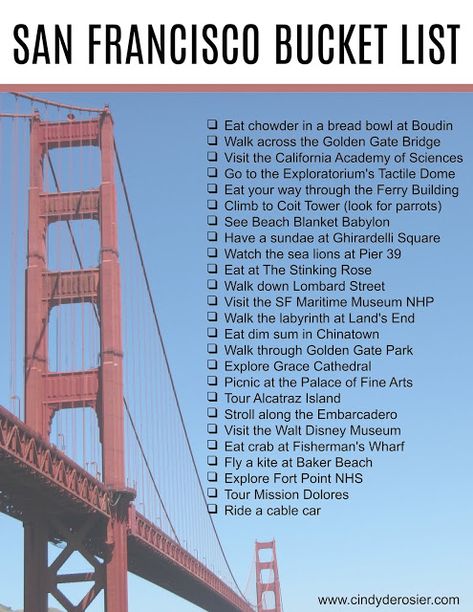 SAN FRANCISCO BUCKET LIST

❑ Eat chowder in a bread bowl at Boudin
❑ Walk across the Golden Gate Bridge
❑ Visit the California Academy of Sciences
❑ Go to the Exploratorium's Tactile Dome
❑ Eat your way through the Ferry Building
❑ Climb to Coit Tower (look for parrots)
❑ See Beach Blanket Babylon
❑ Have a sundae at Ghirardelli Square
❑ Watch the sea lions at Pier 39
❑ Eat at The Stinking Rose
❑ Walk down Lombard Street
❑ Visit the SF Maritime Museum NHP
❑ Walk the labyrinth at Land's End
❑ Eat dim sum in Chinatown
❑ Walk through Golden Gate Park
❑ Explore Grace Cathedral
❑ Picnic at the Palace of Fine Arts
❑ Tour Alcatraz Island
❑ Stroll along the Embarcadero
❑ Visit the Walt Disney Museum
❑ Eat crab at Fisherman's Wharf
❑ Fly a kite at Baker Beach
❑ Explore Fort Point NHS
❑ Tour Mission Dolores
❑ Ride a cable car

www.cindyderosier.com